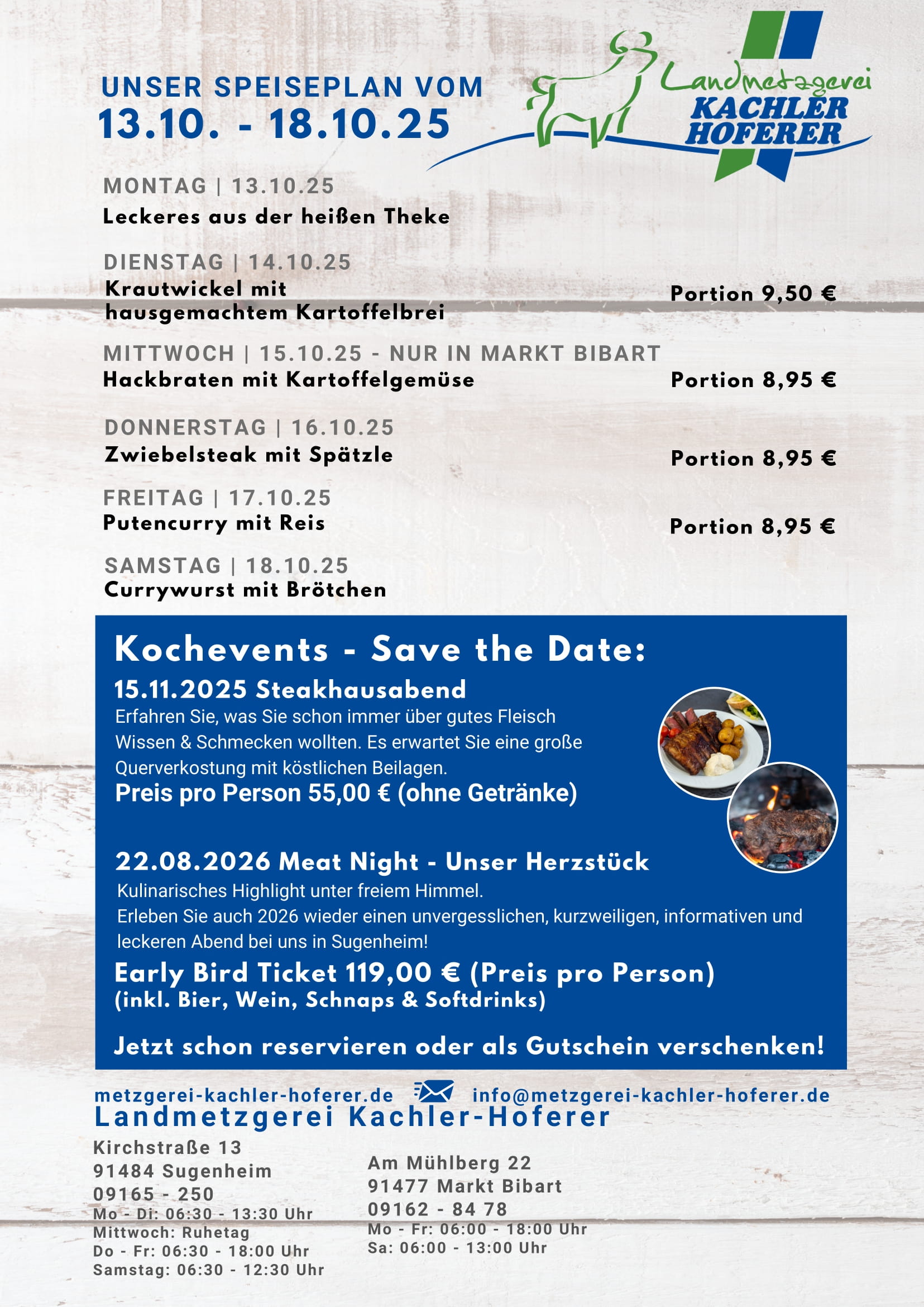 UNSER SPEISEPLAN VOM
13.10. - 18.10.25

Landmetzgerei
KACHLER
HOFERER

MONTAG | 13.10.25
Leckeres aus der heißen Theke

DIENSTAG | 14.10.25
Krautwickel mit hausgemachtem Kartoffelbrei
Portion 9,50 €

MITTWOCH | 15.10.25 - NUR IN MARKT BIBART
Hackbraten mit Kartoffelgemüse
Portion 8,95 €

DONNERSTAG | 16.10.25
Zwiebelsteak mit Spätzle
Portion 8,95 €

FREITAG | 17.10.25
Putencurry mit Reis
Portion 8,95 €

SAMSTAG | 18.10.25
Currywurst mit Brötchen

Kochevents - Save the Date:
15.11.2025 Steakhausabend
Erfahren Sie, was Sie schon immer über gutes Fleisch Wissen & Schmecken wollten. Es erwartet Sie eine große Querverkostung mit köstlichen Beilagen.
Preis pro Person 55,00 € (ohne Getränke)

22.08.2026 Meat Night - Unser Herzstück
Kulinarisches Highlight unter freiem Himmel.
Erleben Sie auch 2026 wieder einen unvergesslichen, kurzweiligen, informativen und leckeren Abend bei uns in Sugenheim!
Early Bird Ticket 119,00 € (Preis pro Person)
(inkl. Bier, Wein, Schnaps & Softdrinks)

Jetzt schon reservieren oder als Gutschein verschenken!

metzgerei-kachler-hoferer.de info@metzgerei-kachler-hoferer.de
Landmetzgerei Kachler-Hoferer

Kirchstraße 13
91484 Sugenheim
09165 - 250
Mo - Di: 06:30 - 13:30 Uhr
Mittwoch: Ruhetag
Do - Fr: 06:30 - 18:00 Uhr
Samstag: 06:30 - 12:30 Uhr

Am Mühlberg 22
91477 Markt Bibart
09162 - 84 78
Mo - Fr: 06:00 - 18:00 Uhr
Sa: 06:00 - 13:00 Uhr